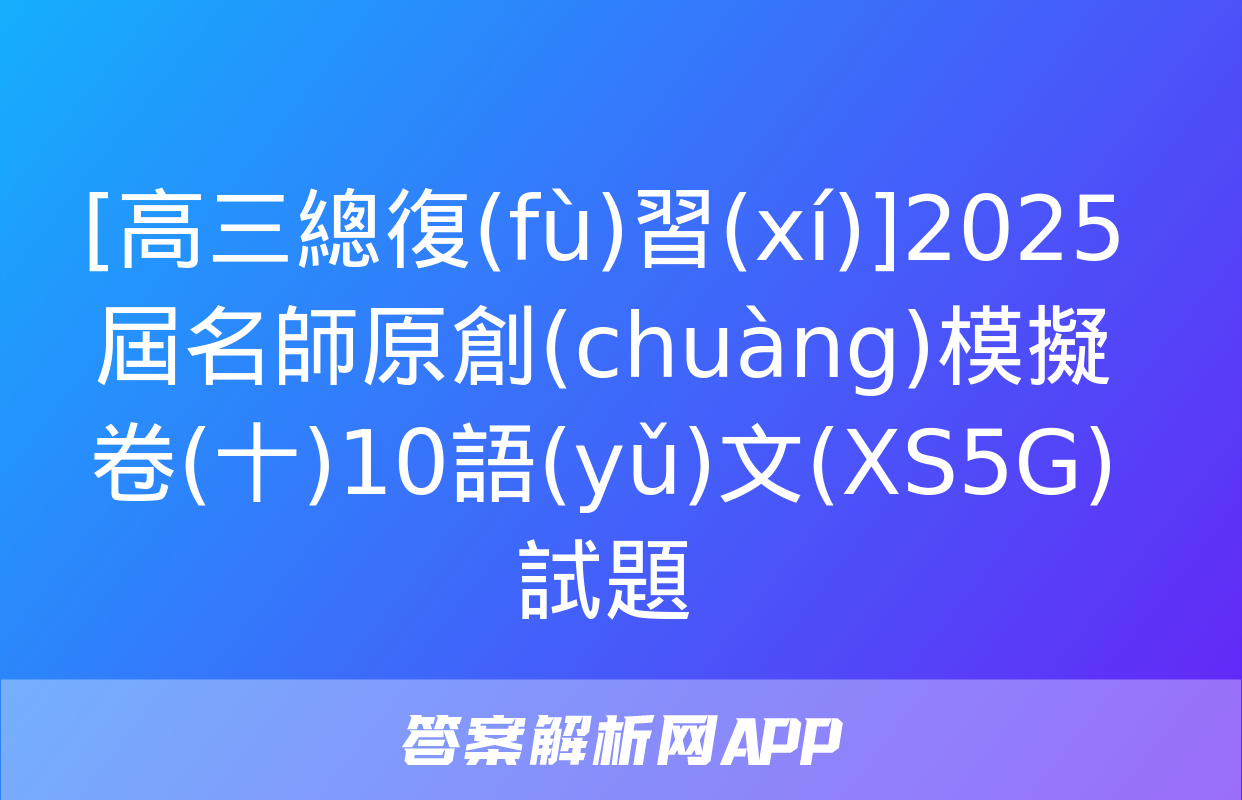 [高三總復(fù)習(xí)]2025屆名師原創(chuàng)模擬卷(十)10語(yǔ)文(XS5G)試題

答案解析网APP